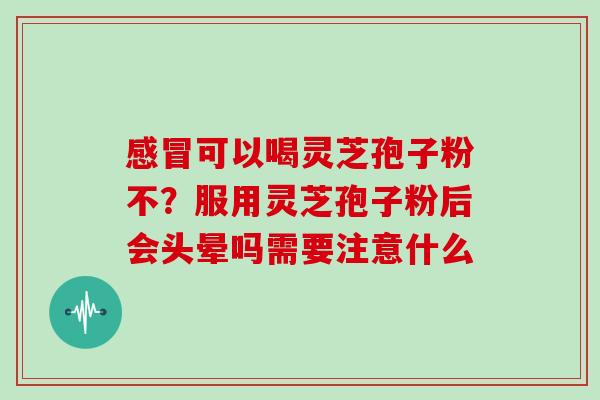 感冒可以喝灵芝孢子粉不？服用灵芝孢子粉后会头晕吗需要注意什么